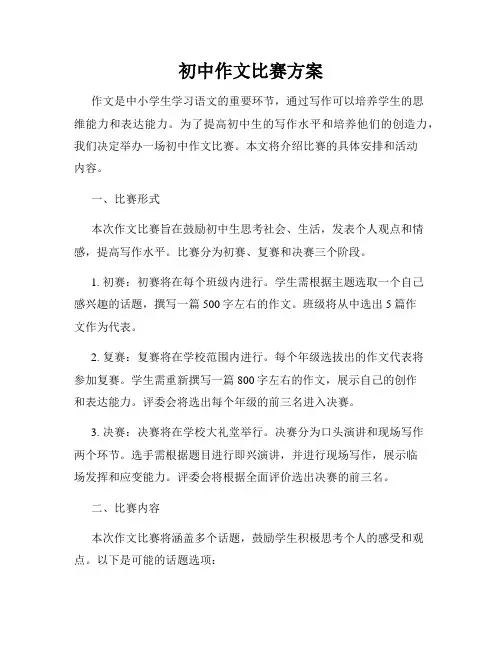 初中作文比赛方案

作文是中小学生学习语文的重要环节，通过写作可以培养学生的思维能力和表达能力。为了提高初中生的写作水平和培养他们的创造力，我们决定举办一场初中作文比赛。本文将介绍比赛的具体安排和活动内容。

一、比赛形式

本次作文比赛旨在鼓励初中生思考社会、生活，发表个人观点和情感，提高写作水平。比赛分为初赛、复赛和决赛三个阶段。

1. 初赛：初赛将在每个班级内进行。学生需根据主题选取一个自己感兴趣的话题，撰写一篇 500 字左右的作文。班级将从中选出 5 篇作文作为代表。

2. 复赛：复赛将在学校范围内进行。每个年级选拔出的作文代表将参加复赛。学生需重新撰写一篇 800 字左右的作文，展示自己的创作和表达能力。评委会将选出每个年级的前三名进入决赛。

3. 决赛：决赛将在学校大礼堂举行。决赛分为口头演讲和现场写作两个环节。选手需根据题目进行即兴演讲，并进行现场写作，展示临场发挥和应变能力。评委会将根据全面评价选出决赛的前三名。

二、比赛内容

本次作文比赛将涵盖多个话题，鼓励学生积极思考个人的感受和观点。以下是可能的话题选项：